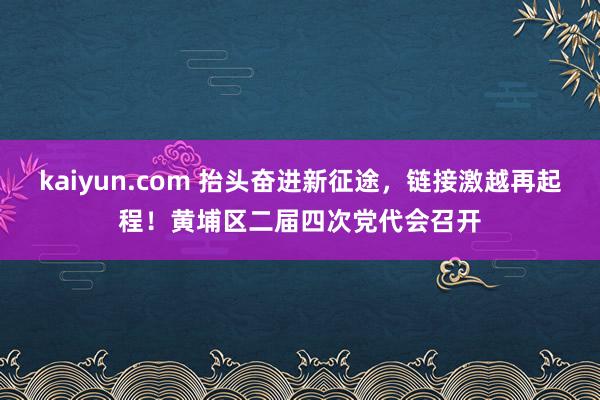 kaiyun.com 抬头奋进新征途，链接激越再起程！黄埔区二届四次党代会召开